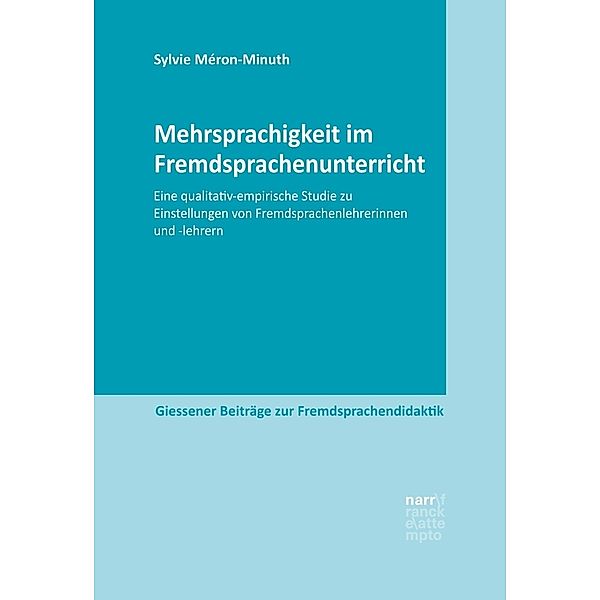 Sylvie Méron-Minuth

Mehrsprachigkeit im Fremdsprachenunterricht

Eine qualitativ-empirische Studie zu Einstellungen von Fremdsprachenlehrerinnen und -lehrern

Giessener Beiträge zur Fremdsprachendidaktik

narr\f
ranck
e\atte
mpto